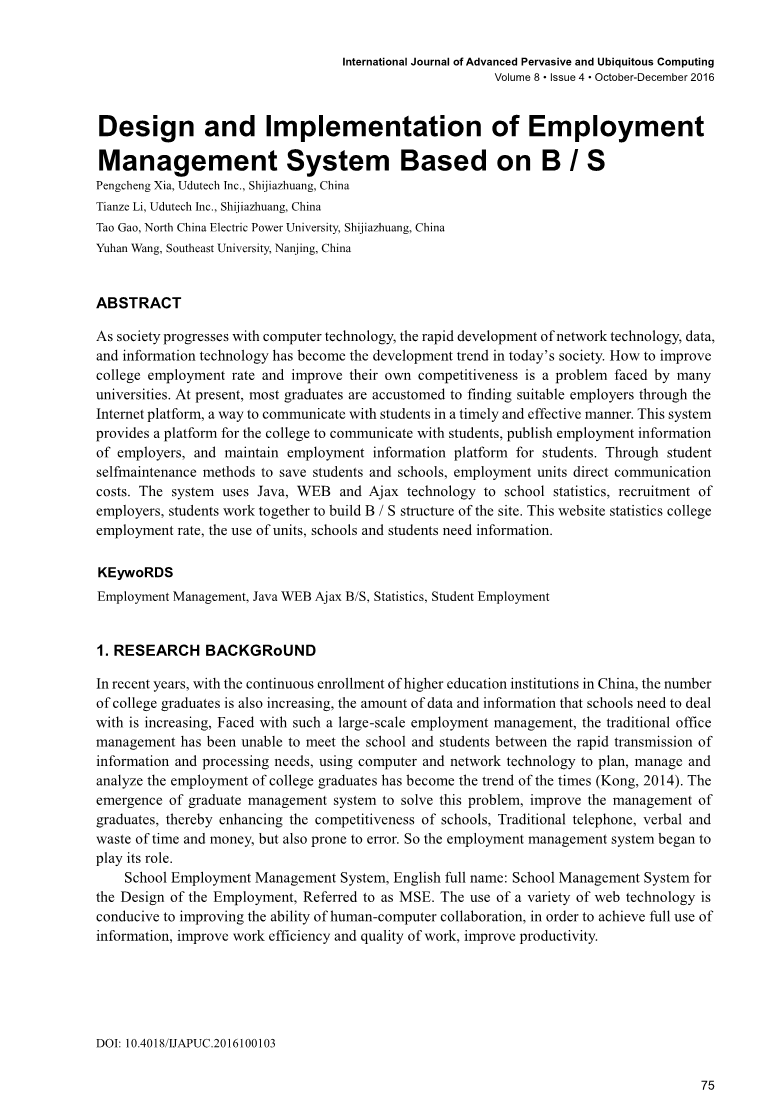 International Journal of Advanced Pervasive and Ubiquitous Computing
Volume 8 • Issue 4 • October-December 2016

Design and Implementation of Employment Management System Based on B / S

Pengcheng Xia, Udutech Inc., Shijiazhuang, China
Tianze Li, Udutech Inc., Shijiazhuang, China
Tao Gao, North China Electric Power University, Shijiazhuang, China
Yuhan Wang, Southeast University, Nanjing, China

ABSTRACT

As society progresses with computer technology, the rapid development of network technology, data, and information technology has become the development trend in today's society. How to improve college employment rate and improve their own competitiveness is a problem faced by many universities. At present, most graduates are accustomed to finding suitable employers through the Internet platform, a way to communicate with students in a timely and effective manner. This system provides a platform for the college to communicate with students, publish employment information of employers, and maintain employment information platform for students. Through student selfmaintenance methods to save students and schools, employment units direct communication costs. The system uses Java, WEB and Ajax technology to school statistics, recruitment of employers, students work together to build B / S structure of the site. This website statistics college employment rate, the use of units, schools and students need information.

KEywoRDS

Employment Management, Java WEB Ajax B/S, Statistics, Student Employment

1. RESEARCH BACKGRoUND

In recent years, with the continuous enrollment of higher education institutions in China, the number of college graduates is also increasing, the amount of data and information that schools need to deal with is increasing, Faced with such a large-scale employment management, the traditional office management has been unable to meet the school and students between the rapid transmission of information and processing needs, using computer and network technology to plan, manage and analyze the employment of college graduates has become the trend of the times (Kong, 2014). The emergence of graduate management system to solve this problem, improve the management of graduates, thereby enhancing the competitiveness of schools, Traditional telephone, verbal and waste of time and money, but also prone to error. So the employment management system began to play its role.

School Employment Management System, English full name: School Management System for the Design of the Employment, Referred to as MSE. The use of a variety of web technology is conducive to improving the ability of human-computer collaboration, in order to achieve full use of information, improve work efficiency and quality of work, improve productivity.

DOI: 10.4018/IJAPUC.2016100103

75